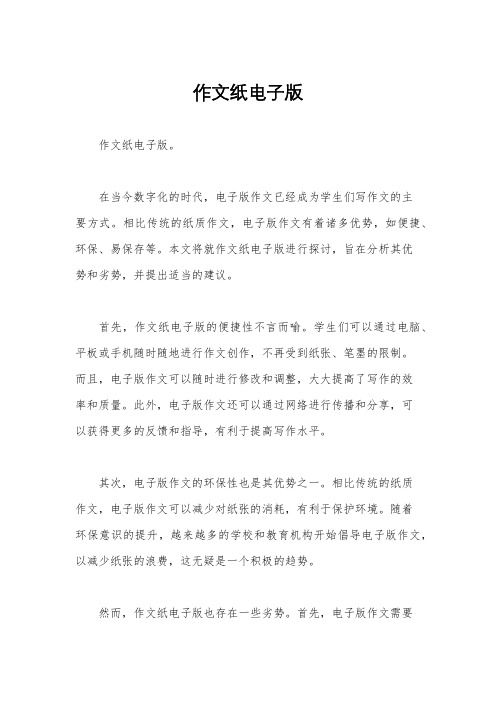 作文纸电子版

作文纸电子版。

在当今数字化的时代，电子版作文已经成为学生们写作文的主要方式。相比传统的纸质作文，电子版作文有着诸多优势，如便捷、环保、易保存等。本文将就作文纸电子版进行探讨，旨在分析其优势和劣势，并提出适当的建议。

首先，作文纸电子版的便捷性不言而喻。学生们可以通过电脑、平板或手机随时随地进行作文创作，不再受到纸张、笔墨的限制。而且，电子版作文可以随时进行修改和调整，大大提高了写作的效率和质量。此外，电子版作文还可以通过网络进行传播和分享，可以获得更多的反馈和指导，有利于提高写作水平。

其次，电子版作文的环保性也是其优势之一。相比传统的纸质作文，电子版作文可以减少对纸张的消耗，有利于保护环境。随着环保意识的提升，越来越多的学校和教育机构开始倡导电子版作文，以减少纸张的浪费，这无疑是一个积极的趋势。

然而，作文纸电子版也存在一些劣势。首先，电子版作文需要